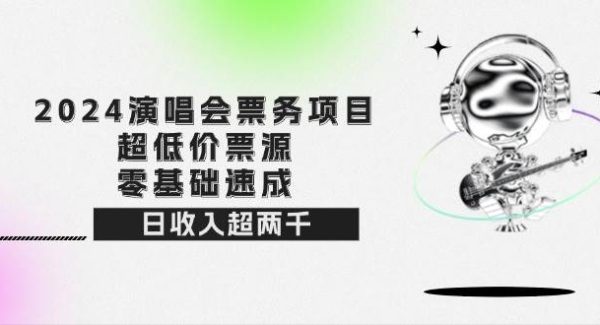 2024演唱会票务项目
超低价票源
零基础速成
日收入超两千